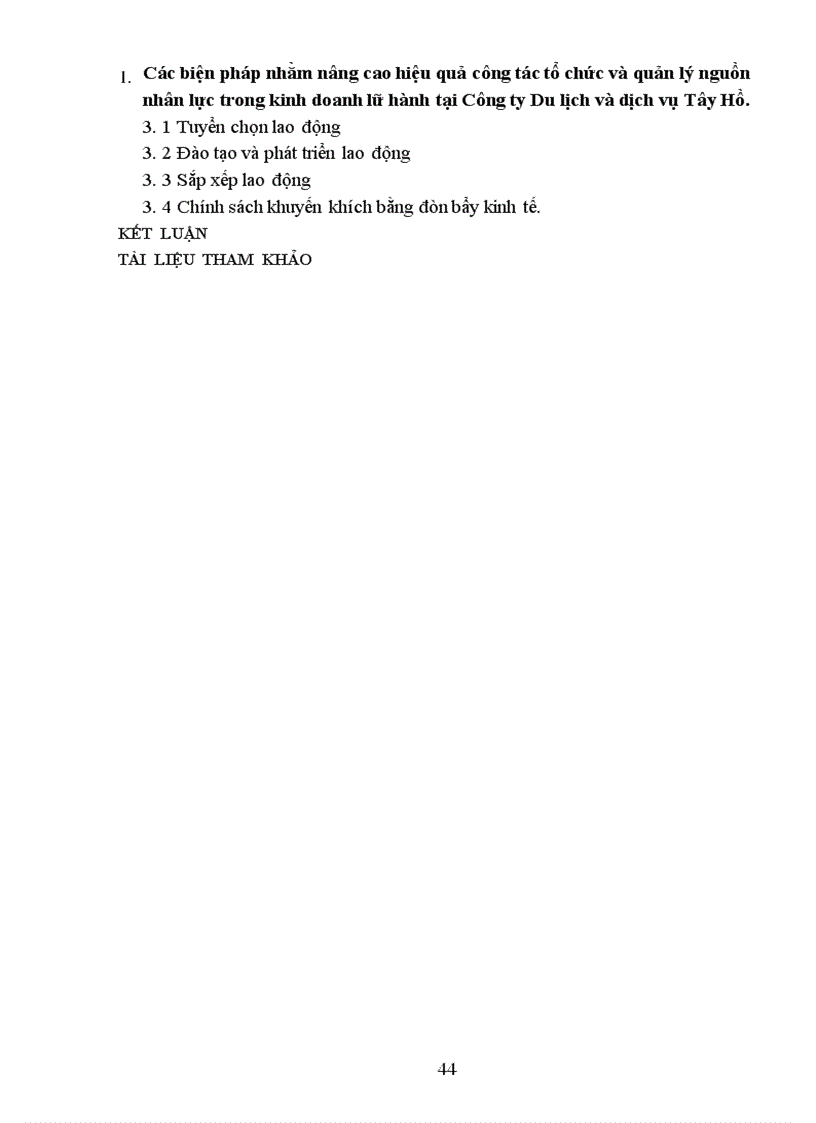 1. Các biện pháp nhằm nâng cao hiệu quả công tác tổ chức và quản lý nguồn nhân lực trong kinh doanh lữ hành tại Công ty Du lịch và dịch vụ Tây Hồ.

3. 1 Tuyển chọn lao động

3. 2 Đào tạo và phát triển lao động

3. 3 Sắp xếp lao động

3. 4 Chính sách khuyến khích bằng đòn bẩy kinh tế.

KẾT LUẬN

TÀI LIỆU THAM KHẢO

44